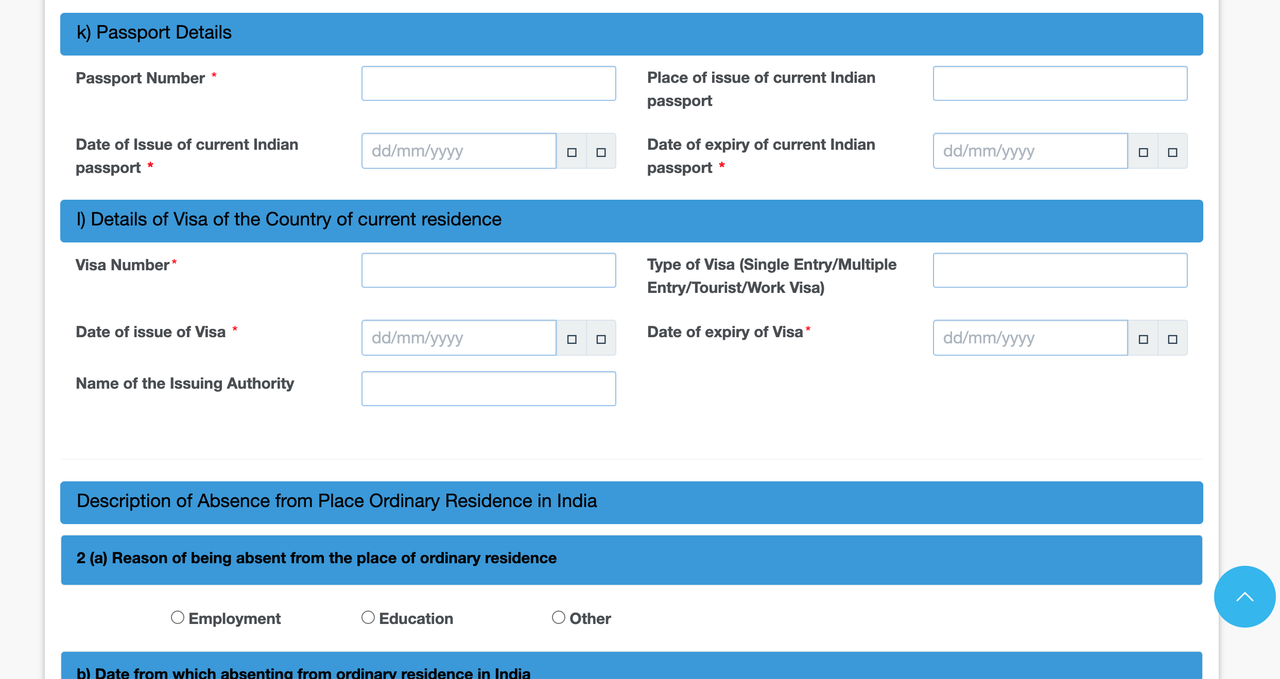 k) Passport Details

Passport Number *

Place of issue of current Indian passport

Date of Issue of current Indian passport *

dd/mm/yyyy

Date of expiry of current Indian passport *

dd/mm/yyyy

l) Details of Visa of the Country of current residence

Visa Number*

Type of Visa (Single Entry/Multiple Entry/Tourist/Work Visa)

Date of issue of Visa *

dd/mm/yyyy

Date of expiry of Visa*

dd/mm/yyyy

Name of the Issuing Authority

Description of Absence from Place Ordinary Residence in India

2 (a) Reason of being absent from the place of ordinary residence

Employment

Education

Other

b) Date from which absenting from ordinary residence in India